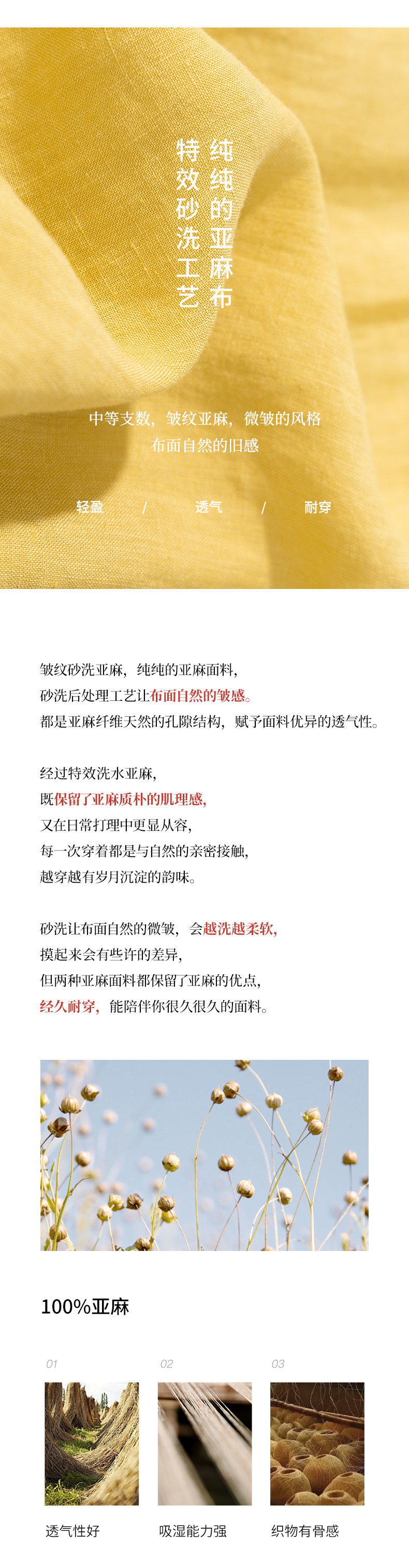 纯纯的亚麻布

特效砂洗工艺

中等支数，皱纹亚麻，微皱的风格
布面自然的旧感

轻盈 / 透气 / 耐穿

皱纹砂洗亚麻，纯纯的亚麻面料，
砂洗后处理工艺让布面自然的皱感。
都是亚麻纤维天然的孔隙结构，赋予面料优异的透气性。

经过特效洗水亚麻，
既保留了亚麻质朴的肌理感，
又在日常打理中更显从容，
每一次穿着都是与自然的亲密接触，
越穿越有岁月沉淀的韵味。

砂洗让布面自然的微皱，会越洗越柔软，
摸起来会有些许的差异，
但两种亚麻面料都保留了亚麻的优点，
经久耐穿，能陪伴你很久很久的面料。

100%亚麻

01
透气性好

02
吸湿能力强

03
织物有骨感